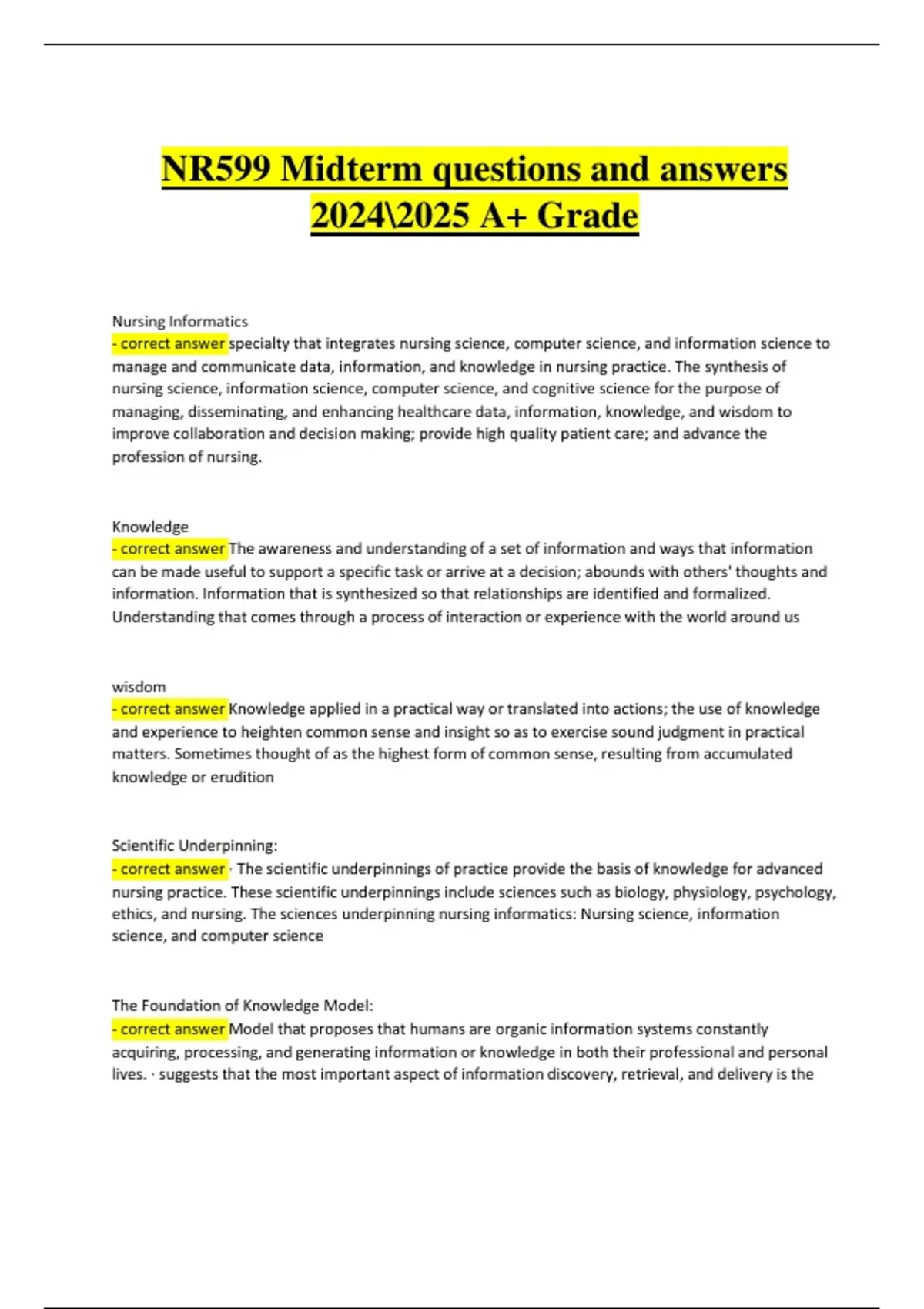 NR599 Midterm questions and answers 2024\2025 A+ Grade

Nursing Informatics
- correct answer specialty that integrates nursing science, computer science, and information science to manage and communicate data, information, and knowledge in nursing practice. The synthesis of nursing science, information science, computer science, and cognitive science for the purpose of managing, disseminating, and enhancing healthcare data, information, knowledge, and wisdom to improve collaboration and decision making; provide high quality patient care; and advance the profession of nursing.

Knowledge
- correct answer The awareness and understanding of a set of information and ways that information can be made useful to support a specific task or arrive at a decision; abounds with others' thoughts and information. Information that is synthesized so that relationships are identified and formalized. Understanding that comes through a process of interaction or experience with the world around us

wisdom
- correct answer Knowledge applied in a practical way or translated into actions; the use of knowledge and experience to heighten common sense and insight so as to exercise sound judgment in practical matters. Sometimes thought of as the highest form of common sense, resulting from accumulated knowledge or erudition

Scientific Underpinning:
- correct answer · The scientific underpinnings of practice provide the basis of knowledge for advanced nursing practice. These scientific underpinnings include sciences such as biology, physiology, psychology, ethics, and nursing. The sciences underpinning nursing informatics: Nursing science, information science, and computer science

The Foundation of Knowledge Model:
- correct answer Model that proposes that humans are organic information systems constantly acquiring, processing, and generating information or knowledge in both their professional and personal lives. · suggests that the most important aspect of information discovery, retrieval, and delivery is the